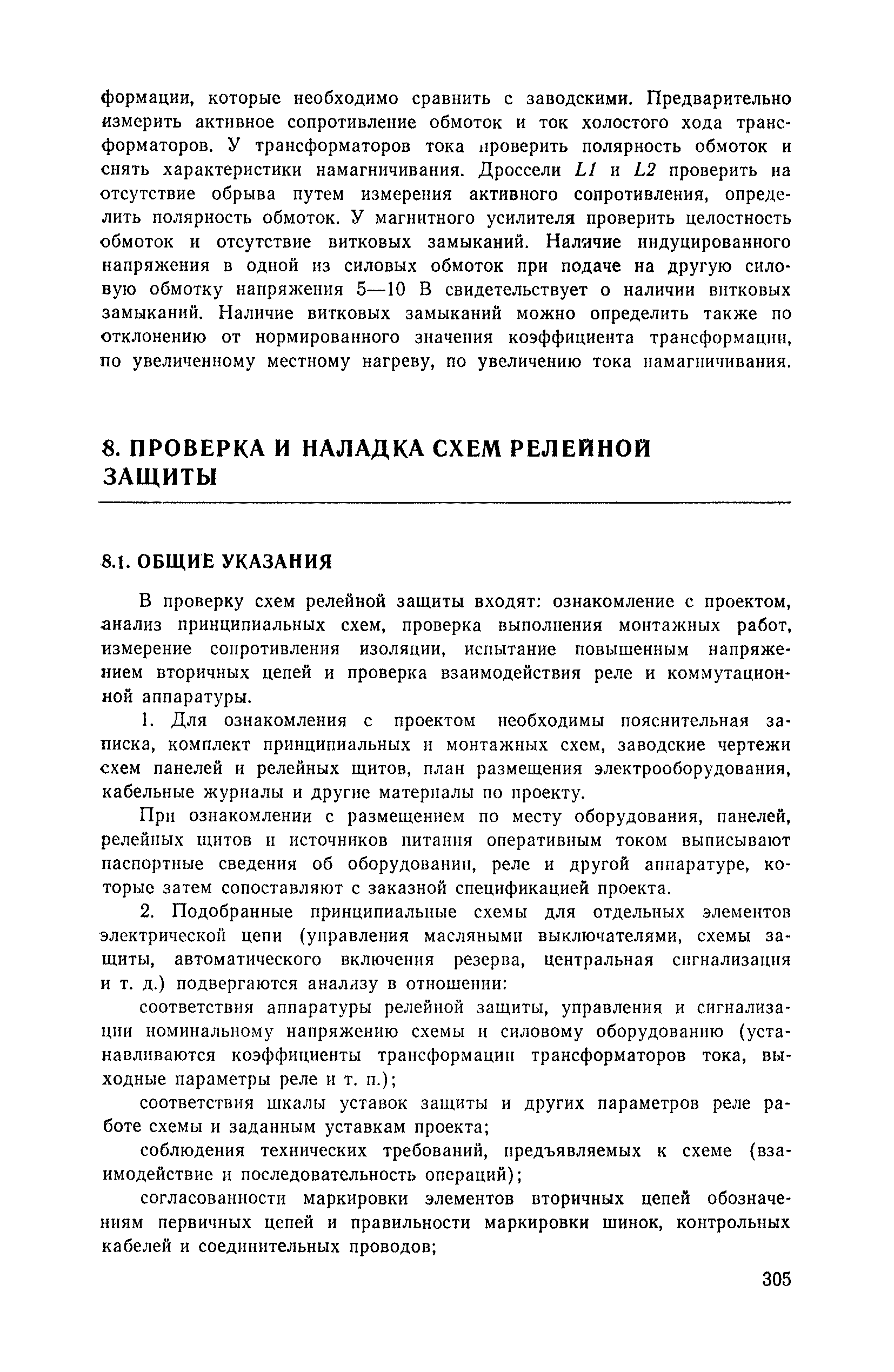 формации, которые необходимо сравнить с заводскими. Предварительно измерить активное сопротивление обмоток и ток холостого хода трансформаторов. У трансформаторов тока проверить полярность обмоток и снять характеристики намагничивания. Дроссели $L1$ и $L2$ проверить на отсутствие обрыва путем измерения активного сопротивления, определить полярность обмоток. У магнитного усилителя проверить целостность обмоток и отсутствие витковых замыканий. Наличие индуцированного напряжения в одной из силовых обмоток при подаче на другую силовую обмотку напряжения 5—10 В свидетельствует о наличии витковых замыканий. Наличие витковых замыканий можно определить также по отклонению от нормированного значения коэффициента трансформации, по увеличенному местному нагреву, по увеличению тока намагничивания.

8. ПРОВЕРКА И НАЛАДКА СХЕМ РЕЛЕЙНОЙ ЗАЩИТЫ

8.1. ОБЩИЕ УКАЗАНИЯ

В проверку схем релейной защиты входят: ознакомление с проектом, анализ принципиальных схем, проверка выполнения монтажных работ, измерение сопротивления изоляции, испытание повышенным напряжением вторичных цепей и проверка взаимодействия реле и коммутационной аппаратуры.

1. Для ознакомления с проектом необходимы пояснительная записка, комплект принципиальных и монтажных схем, заводские чертежи схем панелей и релейных щитов, план размещения электрооборудования, кабельные журналы и другие материалы по проекту.

При ознакомлении с размещением по месту оборудования, панелей, релейных щитов и источников питания оперативным током выписывают паспортные сведения об оборудовании, реле и другой аппаратуре, которые затем сопоставляют с заказной спецификацией проекта.

2. Подобранные принципиальные схемы для отдельных элементов электрической цепи (управления масляными выключателями, схемы защиты, автоматического включения резерва, центральная сигнализация и т. д.) подвергаются анализу в отношении:

соответствия аппаратуры релейной защиты, управления и сигнализации номинальному напряжению схемы и силовому оборудованию (устанавливаются коэффициенты трансформации трансформаторов тока, выходные параметры реле и т. п.);

соответствия шкалы уставок защиты и других параметров реле работе схемы и заданным уставкам проекта;

соблюдения технических требований, предъявляемых к схеме (взаимодействие и последовательность операций);

согласованности маркировки элементов вторичных цепей обозначениям первичных цепей и правильности маркировки шинок, контрольных кабелей и соединительных проводов;

305